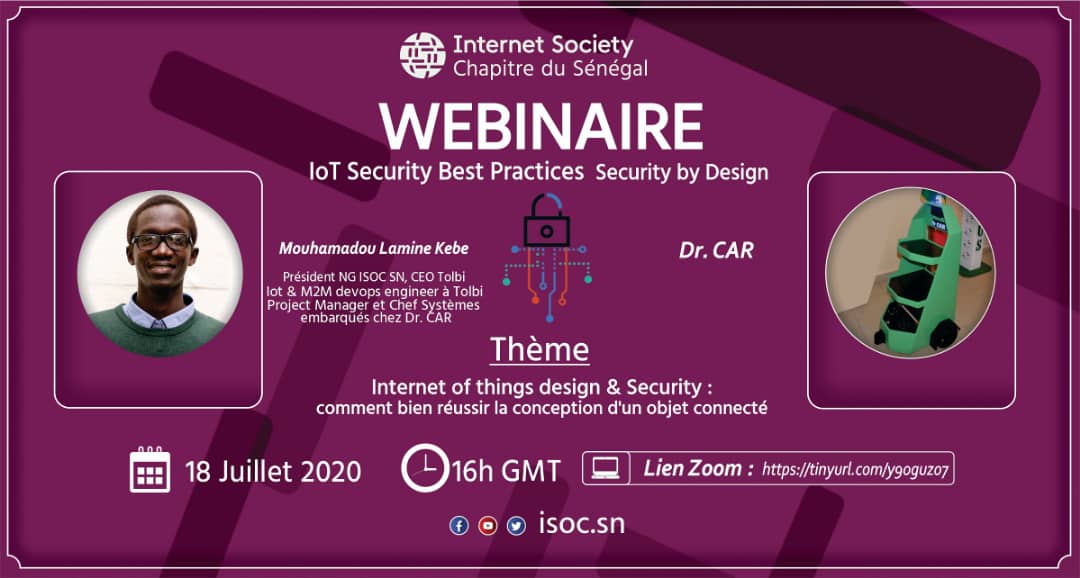 Internet Society
Chapitre du Sénégal

WEBINAIRE

IoT Security Best Practices Security by Design

Mouhamadou Lamine Kebe

Président NG ISOC SN, CEO Tolbi
Iot & M2M devops engineer à Tolbi
Project Manager et Chef Systèmes embarqués chez Dr. CAR

Dr. CAR

Thème

Internet of things design & Security :
comment bien réussir la conception d'un objet connecté

18 Juillet 2020

16h GMT

Lien Zoom : https://tinyurl.com/y9oguzo7

isoc.sn